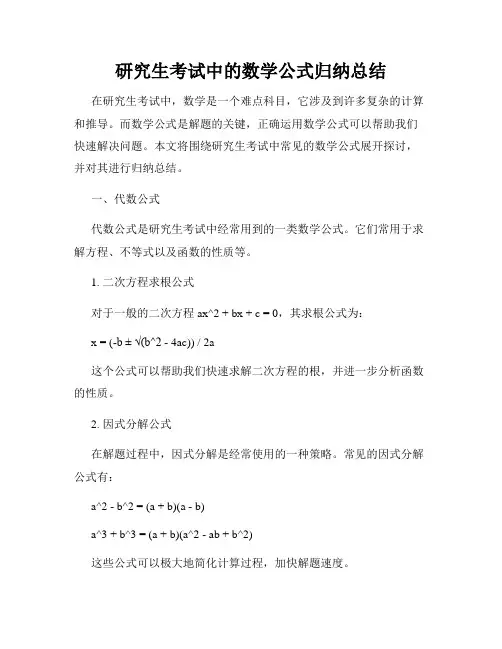 研究生考试中的数学公式归纳总结

在研究生考试中，数学是一个难点科目，它涉及到许多复杂的计算和推导。而数学公式是解题的关键，正确运用数学公式可以帮助我们快速解决问题。本文将围绕研究生考试中常见的数学公式展开探讨，并对其进行归纳总结。

一、代数公式

代数公式是研究生考试中经常用到的一类数学公式。它们常用于求解方程、不等式以及函数的性质等。

1. 二次方程求根公式

对于一般的二次方程 ax^2 + bx + c = 0，其求根公式为：

x = (-b ± √(b^2 - 4ac)) / 2a

这个公式可以帮助我们快速求解二次方程的根，并进一步分析函数的性质。

2. 因式分解公式

在解题过程中，因式分解是经常使用的一种策略。常见的因式分解公式有：

a^2 - b^2 = (a + b)(a - b)

a^3 + b^3 = (a + b)(a^2 - ab + b^2)

这些公式可以极大地简化计算过程，加快解题速度。